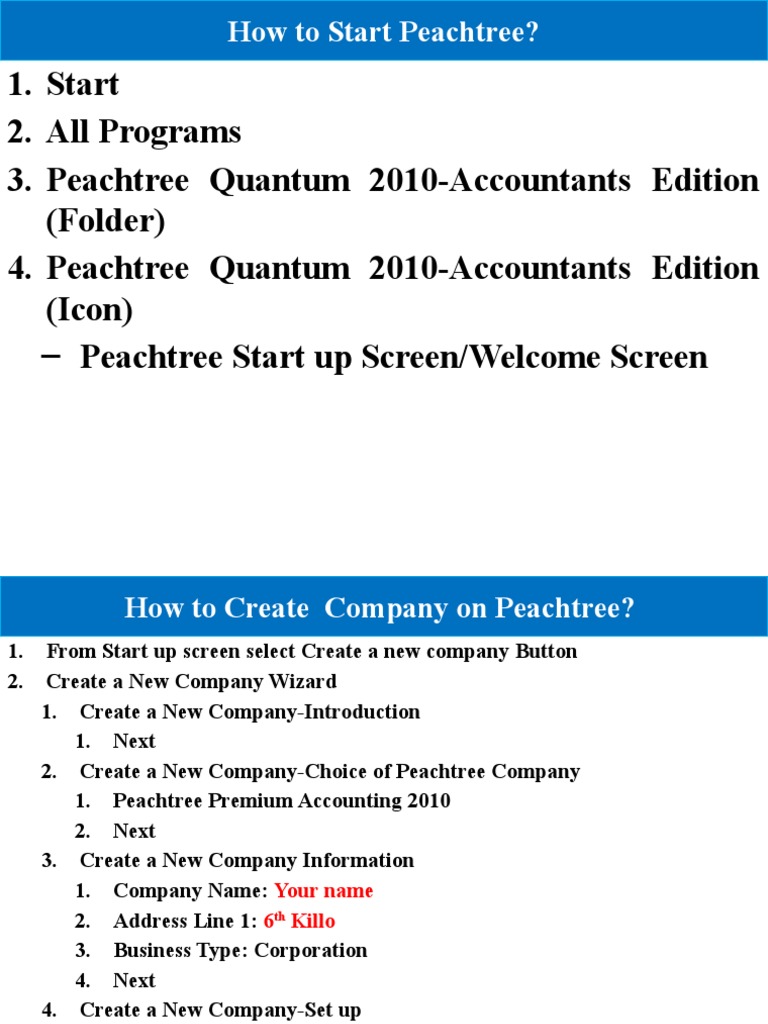 How to Start Peachtree?

1. Start
2. All Programs
3. Peachtree Quantum 2010-Accountants Edition (Folder)
4. Peachtree Quantum 2010-Accountants Edition (Icon)
– Peachtree Start up Screen/Welcome Screen

How to Create Company on Peachtree?

1. From Start up screen select Create a new company Button
2. Create a New Company Wizard
1. Create a New Company-Introduction
1. Next
2. Create a New Company-Choice of Peachtree Company
1. Peachtree Premium Accounting 2010
2. Next
3. Create a New Company Information
1. Company Name: Your name
2. Address Line 1: $6^{th}$ Killo
3. Business Type: Corporation
4. Next
4. Create a New Company-Set up